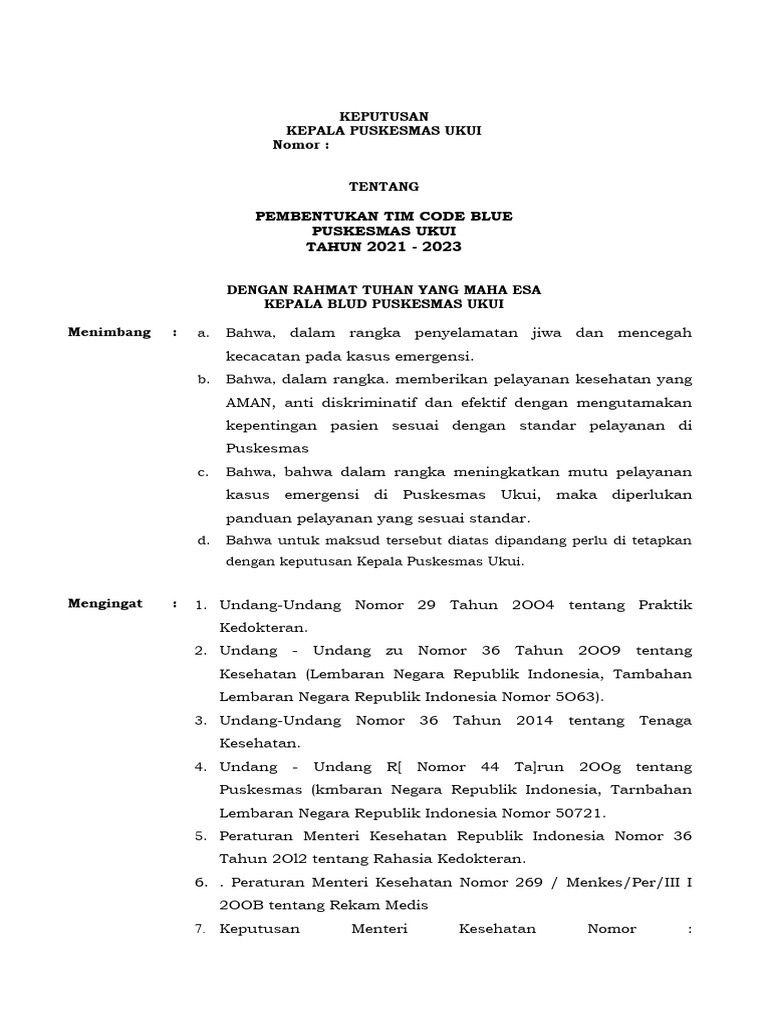 KEPUTUSAN
KEPALA PUSKESMAS UKUI
Nomor :

TENTANG

PEMBENTUKAN TIM CODE BLUE
PUSKESMAS UKUI
TAHUN 2021 - 2023

DENGAN RAHMAT TUHAN YANG MAHA ESA
KEPALA BLUD PUSKESMAS UKUI

Menimbang : a. Bahwa, dalam rangka penyelamatan jiwa dan mencegah kecacatan pada kasus emergensi.

b. Bahwa, dalam rangka. memberikan pelayanan kesehatan yang AMAN, anti diskriminatif dan efektif dengan mengutamakan kepentingan pasien sesuai dengan standar pelayanan di Puskesmas

c. Bahwa, bahwa dalam rangka meningkatkan mutu pelayanan kasus emergensi di Puskesmas Ukui, maka diperlukan panduan pelayanan yang sesuai standar.

d. Bahwa untuk maksud tersebut diatas dipandang perlu di tetapkan dengan keputusan Kepala Puskesmas Ukui.

Mengingat : 1. Undang-Undang Nomor 29 Tahun 2OO4 tentang Praktik Kedokteran.

2. Undang - Undang zu Nomor 36 Tahun 2OO9 tentang Kesehatan (Lembaran Negara Republik Indonesia, Tambahan Lembaran Negara Republik Indonesia Nomor 5O63).

3. Undang-Undang Nomor 36 Tahun 2014 tentang Tenaga Kesehatan.

4. Undang - Undang R[ Nomor 44 Ta]run 2OOg tentang Puskesmas (kmbaran Negara Republik Indonesia, Tarnbahan Lembaran Negara Republik Indonesia Nomor 50721.

5. Peraturan Menteri Kesehatan Republik Indonesia Nomor 36 Tahun 2Ol2 tentang Rahasia Kedokteran.

6. . Peraturan Menteri Kesehatan Nomor 269 / Menkes/Per/III I 2OOB tentang Rekam Medis

7. Keputusan Menteri Kesehatan Nomor :